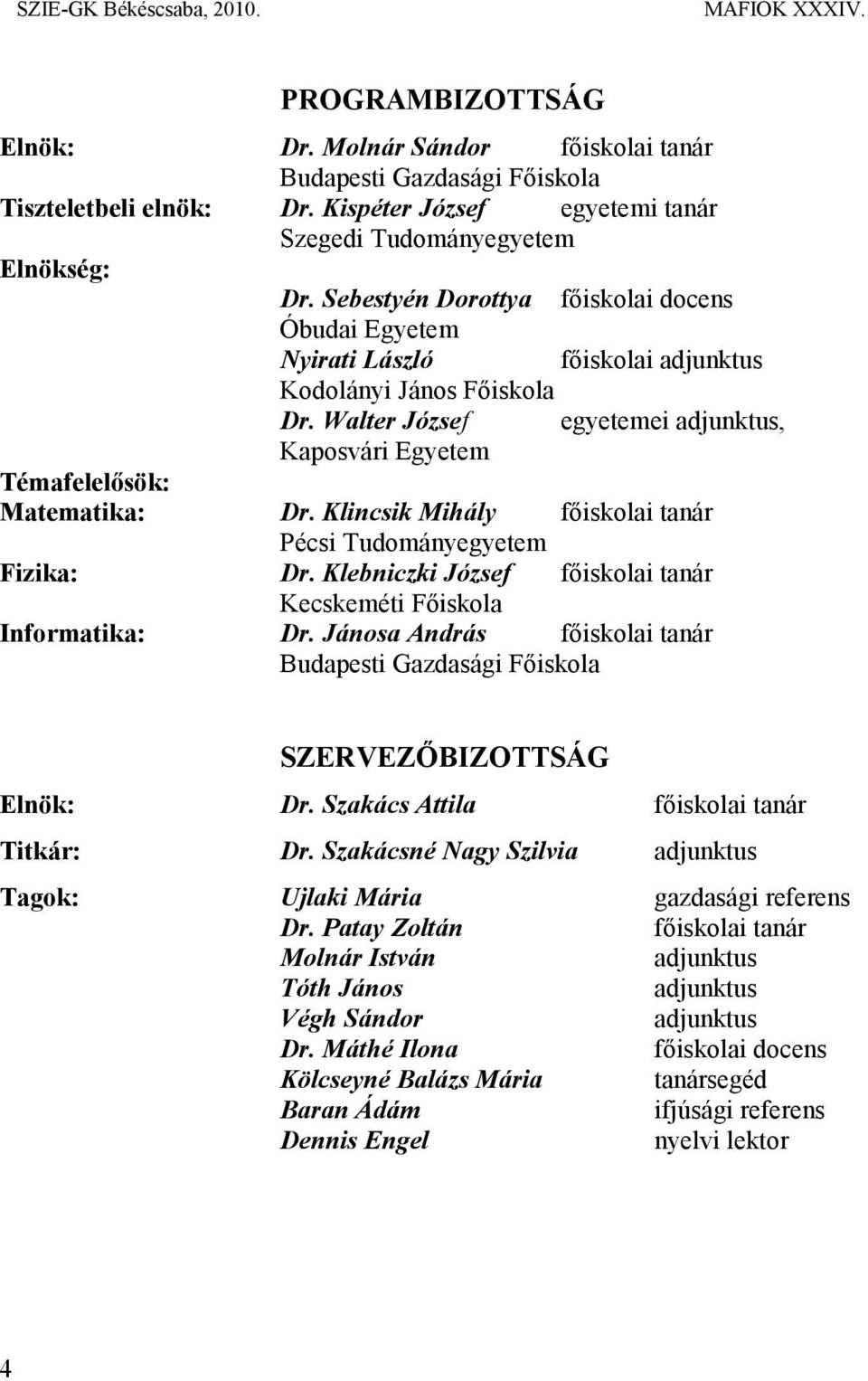 SZIE-GK Békéscsaba, 2010. MAFIOK XXXIV.

PROGRAMBIZOTTSÁG

Elnök: Dr. Molnár Sándor főiskolai tanár
Budapesti Gazdasági Főiskola
Tiszteletbeli elnök: Dr. Kispéter József egyetemi tanár
Szegedi Tudományegyetem
Elnökség:
Dr. Sebestyén Dorottya főiskolai docens
Óbudai Egyetem
Nyirati László főiskolai adjunktus
Kodolányi János Főiskola
Dr. Walter József egyetemei adjunktus,
Kaposvári Egyetem
Témafelelősök:
Matematika: Dr. Klincsik Mihály főiskolai tanár
Pécsi Tudományegyetem
Fizika: Dr. Klebniczki József főiskolai tanár
Kecskeméti Főiskola
Informatika: Dr. Jánosa András főiskolai tanár
Budapesti Gazdasági Főiskola

SZERVEZŐBIZOTTSÁG

Elnök: Dr. Szakács Attila főiskolai tanár
Titkár: Dr. Szakácsné Nagy Szilvia adjunktus
Tagok: Ujlaki Mária gazdasági referens
Dr. Patay Zoltán főiskolai tanár
Molnár István adjunktus
Tóth János adjunktus
Végh Sándor adjunktus
Dr. Máthé Ilona főiskolai docens
Kölcseyné Balázs Mária tanársegéd
Baran Ádám ifjúsági referens
Dennis Engel nyelvi lektor

4